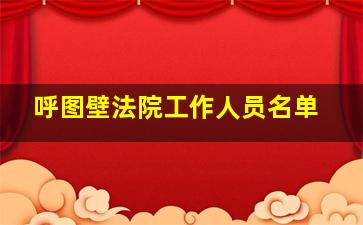 呼图壁法院工作人员名单